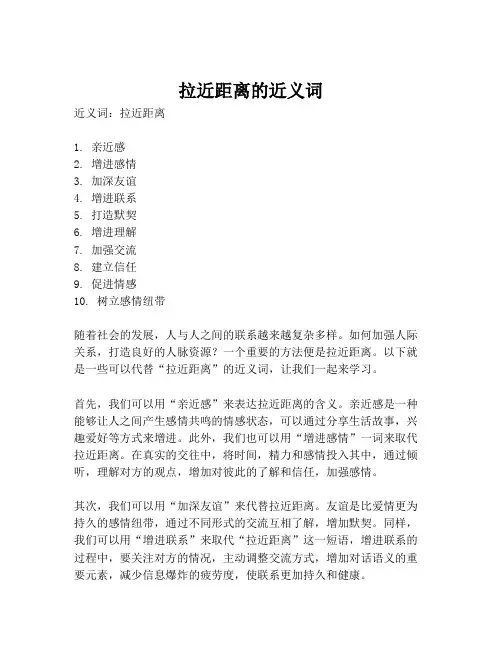 拉近距离的近义词

近义词：拉近距离

1. 亲近感
2. 增进感情
3. 加深友谊
4. 增进联系
5. 打造默契
6. 增进理解
7. 加强交流
8. 建立信任
9. 促进情感
10. 树立感情纽带

随着社会的发展，人与人之间的联系越来越复杂多样。如何加强人际关系，打造良好的人脉资源？一个重要的方法便是拉近距离。以下就是一些可以代替“拉近距离”的近义词，让我们一起来学习。

首先，我们可以用“亲近感”来表达拉近距离的含义。亲近感是一种能够让人之间产生感情共鸣的情感状态，可以通过分享生活故事，兴趣爱好等方式来增进。此外，我们也可以用“增进感情”一词来取代拉近距离。在真实的交往中，将时间，精力和感情投入其中，通过倾听，理解对方的观点，增加对彼此的了解和信任，加强感情。

其次，我们可以用“加深友谊”来代替拉近距离。友谊是比爱情更为持久的感情纽带，通过不同形式的交流互相了解，增加默契。同样，我们可以用“增进联系”来取代“拉近距离”这一短语，增进联系的过程中，要关注对方的情况，主动调整交流方式，增加对话语义的重要元素，减少信息爆炸的疲劳度，使联系更加持久和健康。